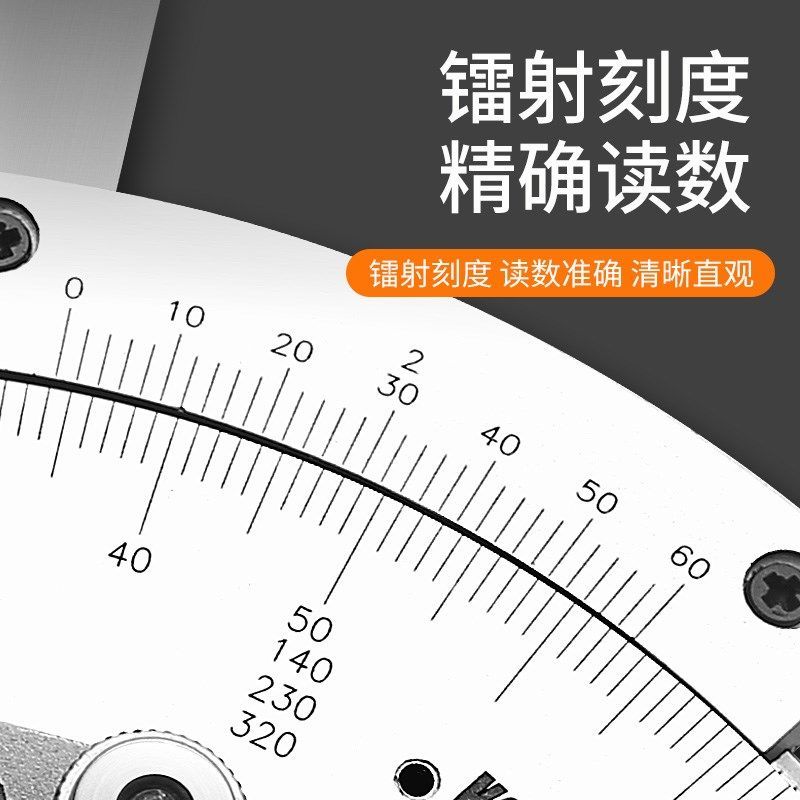 镭射刻度
精确读数

镭射刻度 读数准确 清晰直观

0
10
20
2
30
40
50
60
40
50
140
230
320